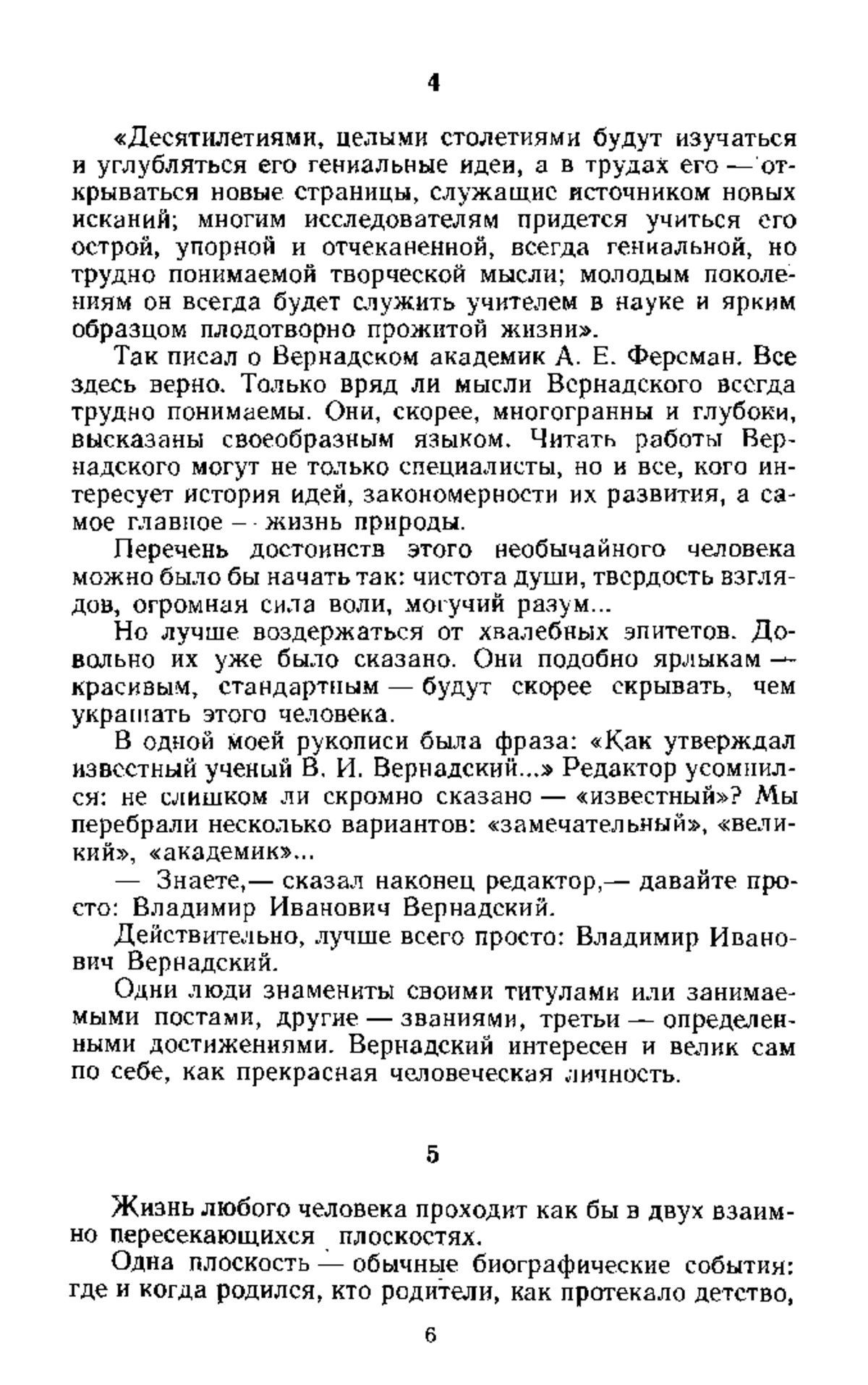 4

«Десятилетиями, целыми столетиями будут изучаться и углубляться его гениальные идеи, а в трудах его — открываться новые страницы, служащие источником новых исканий; многим исследователям придется учиться его острой, упорной и отчеканенной, всегда гениальной, но трудно понимаемой творческой мысли; молодым поколениям он всегда будет служить учителем в науке и ярким образцом плодотворно прожитой жизни».

Так писал о Вернадском академик А. Е. Ферсман. Все здесь верно. Только вряд ли мысли Вернадского всегда трудно понимаемы. Они, скорее, многогранны и глубоки, высказаны своеобразным языком. Читать работы Вернадского могут не только специалисты, но и все, кого интересует история идей, закономерности их развития, а самое главное — жизнь природы.

Перечень достоинств этого необычайного человека можно было бы начать так: чистота души, твердость взглядов, огромная сила воли, могучий разум...

Но лучше воздержаться от хвалебных эпитетов. Довольно их уже было сказано. Они подобно ярлыкам — красивым, стандартным — будут скорее скрывать, чем украшать этого человека.

В одной моей рукописи была фраза: «Как утверждал известный ученый В. И. Вернадский...» Редактор усомнился: не слишком ли скромно сказано — «известный»? Мы перебрали несколько вариантов: «замечательный», «великий», «академик»...

— Знаете,— сказал наконец редактор,— давайте просто: Владимир Иванович Вернадский.

Действительно, лучше всего просто: Владимир Иванович Вернадский.

Одни люди знамениты своими титулами или занимаемыми постами, другие — званиями, третьи — определенными достижениями. Вернадский интересен и велик сам по себе, как прекрасная человеческая личность.

5

Жизнь любого человека проходит как бы в двух взаимно пересекающихся плоскостях.

Одна плоскость — обычные биографические события: где и когда родился, кто родители, как протекало детство,

6